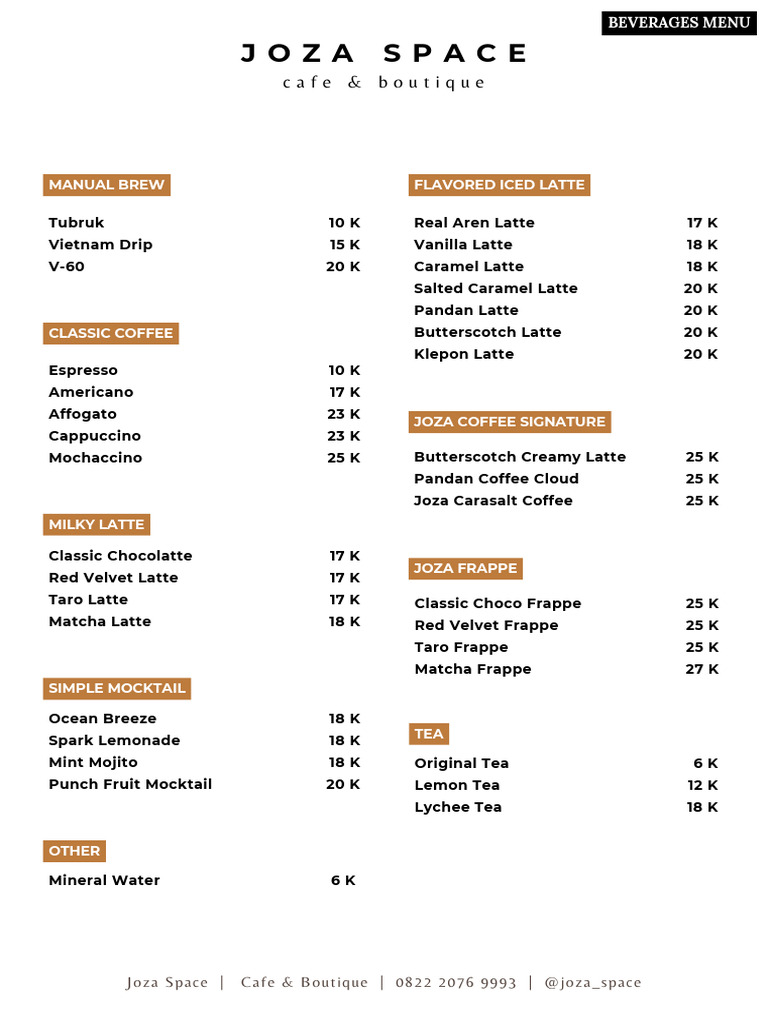 BEVERAGES MENU

JOZA SPACE
cafe & boutique

MANUAL BREW

| | |
|---|---|
| Tubruk | 10 K |
| Vietnam Drip | 15 K |
| V-60 | 20 K |

CLASSIC COFFEE

| | |
|---|---|
| Espresso | 10 K |
| Americano | 17 K |
| Affogato | 23 K |
| Cappuccino | 23 K |
| Mochaccino | 25 K |

MILKY LATTE

| | |
|---|---|
| Classic Chocolatte | 17 K |
| Red Velvet Latte | 17 K |
| Taro Latte | 17 K |
| Matcha Latte | 18 K |

SIMPLE MOCKTAIL

| | |
|---|---|
| Ocean Breeze | 18 K |
| Spark Lemonade | 18 K |
| Mint Mojito | 18 K |
| Punch Fruit Mocktail | 20 K |

OTHER

| | |
|---|---|
| Mineral Water | 6 K |

FLAVORED ICED LATTE

| | |
|---|---|
| Real Aren Latte | 17 K |
| Vanilla Latte | 18 K |
| Caramel Latte | 18 K |
| Salted Caramel Latte | 20 K |
| Pandan Latte | 20 K |
| Butterscotch Latte | 20 K |
| Klepon Latte | 20 K |

JOZA COFFEE SIGNATURE

| | |
|---|---|
| Butterscotch Creamy Latte | 25 K |
| Pandan Coffee Cloud | 25 K |
| Joza Carasalt Coffee | 25 K |

JOZA FRAPPE

| | |
|---|---|
| Classic Choco Frappe | 25 K |
| Red Velvet Frappe | 25 K |
| Taro Frappe | 25 K |
| Matcha Frappe | 27 K |

TEA

| | |
|---|---|
| Original Tea | 6 K |
| Lemon Tea | 12 K |
| Lychee Tea | 18 K |

Joza Space | Cafe & Boutique | 0822 2076 9993 | @joza_space